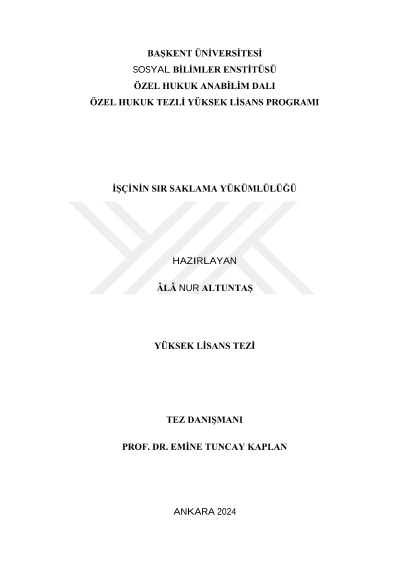 BAŞKENT ÜNİVERSİTESİ
SOSYAL BİLİMLER ENSTİTÜSÜ
ÖZEL HUKUK ANABİLİM DALI
ÖZEL HUKUK TEZLİ YÜKSEK LİSANS PROGRAMI

İŞÇİNİN SIR SAKLAMA YÜKÜMLÜLÜĞÜ

HAZIRLAYAN

ÂLÂ NUR ALTUNTAŞ

YÜKSEK LİSANS TEZİ

TEZ DANIŞMANI

PROF. DR. EMİNE TUNCAY KAPLAN

ANKARA 2024